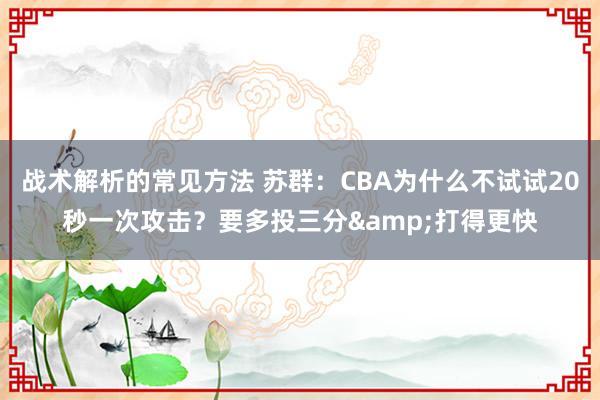 战术解析的常见方法 苏群：CBA为什么不试试20秒一次攻击？要多投三分&amp;打得更快